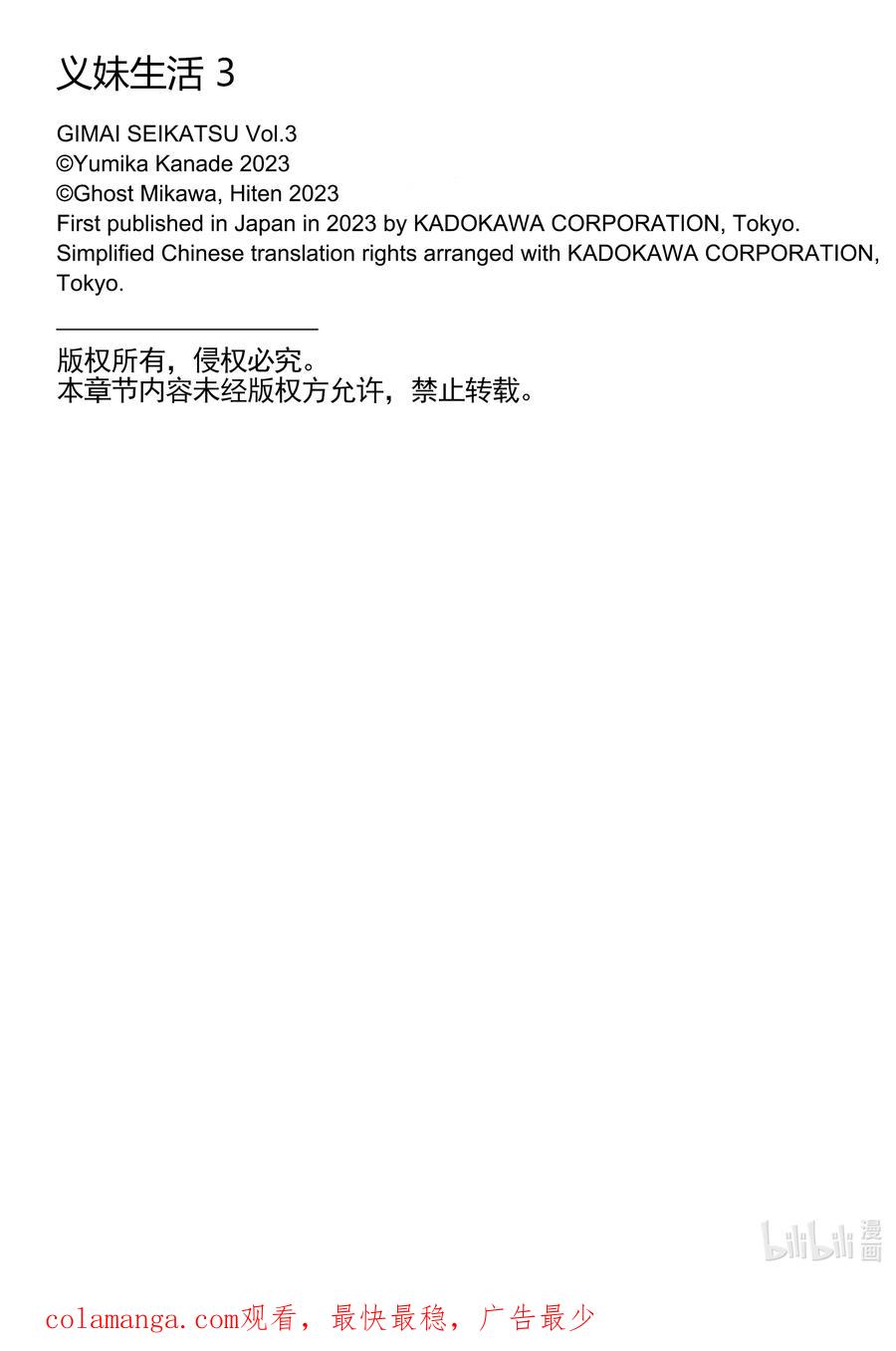 义妹生活 3

GIMAI SEIKATSU Vol.3
©Yumika Kanade 2023
©Ghost Mikawa, Hiten 2023
First published in Japan in 2023 by KADOKAWA CORPORATION, Tokyo.
Simplified Chinese translation rights arranged with KADOKAWA CORPORATION, Tokyo.

版权所有，侵权必究。
本章节内容未经版权方允许，禁止转载。

colamanga.com观看，最快最稳，广告最少

bilibili漫画